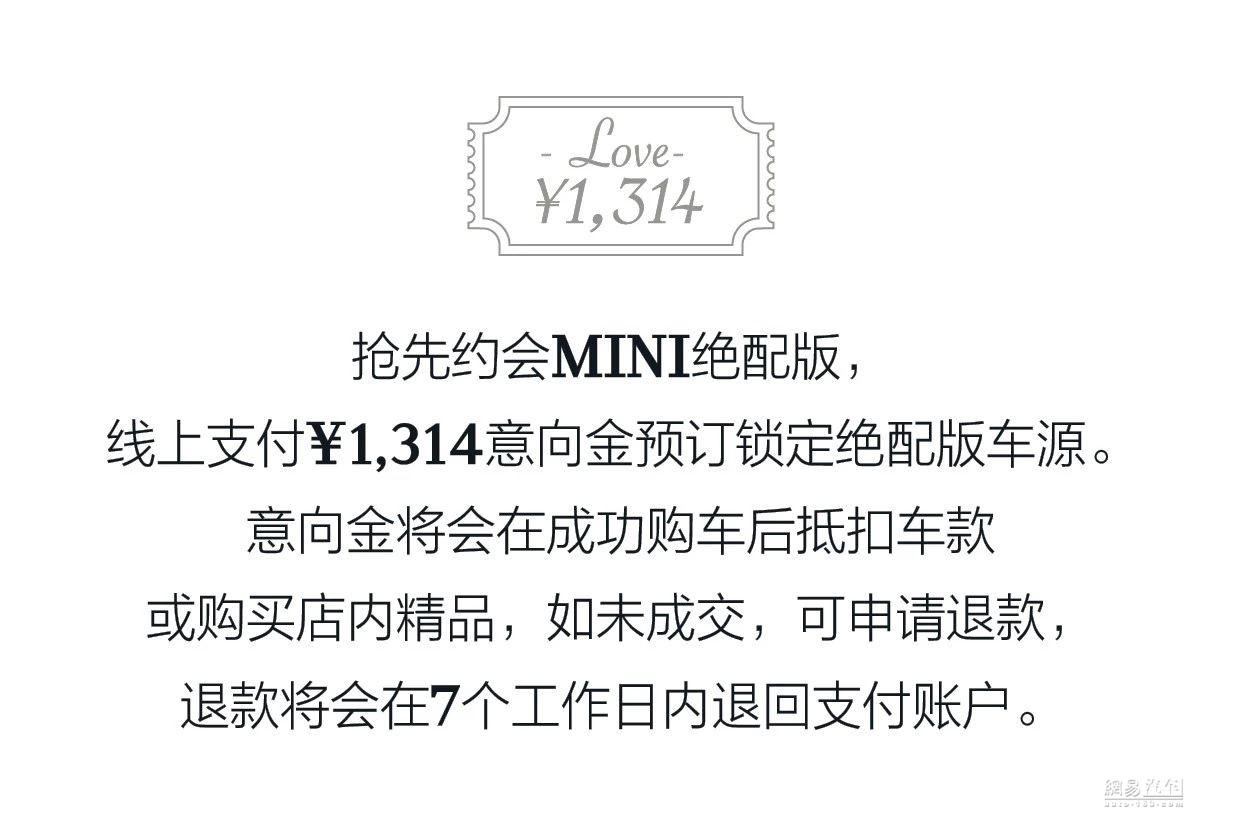 - Love -
¥1,314

抢先约会MINI绝配版，
线上支付¥1,314意向金预订锁定绝配版车源。
意向金将会在成功购车后抵扣车款
或购买店内精品，如未成交，可申请退款，
退款将会在7个工作日内退回支付账户。

網易汽车